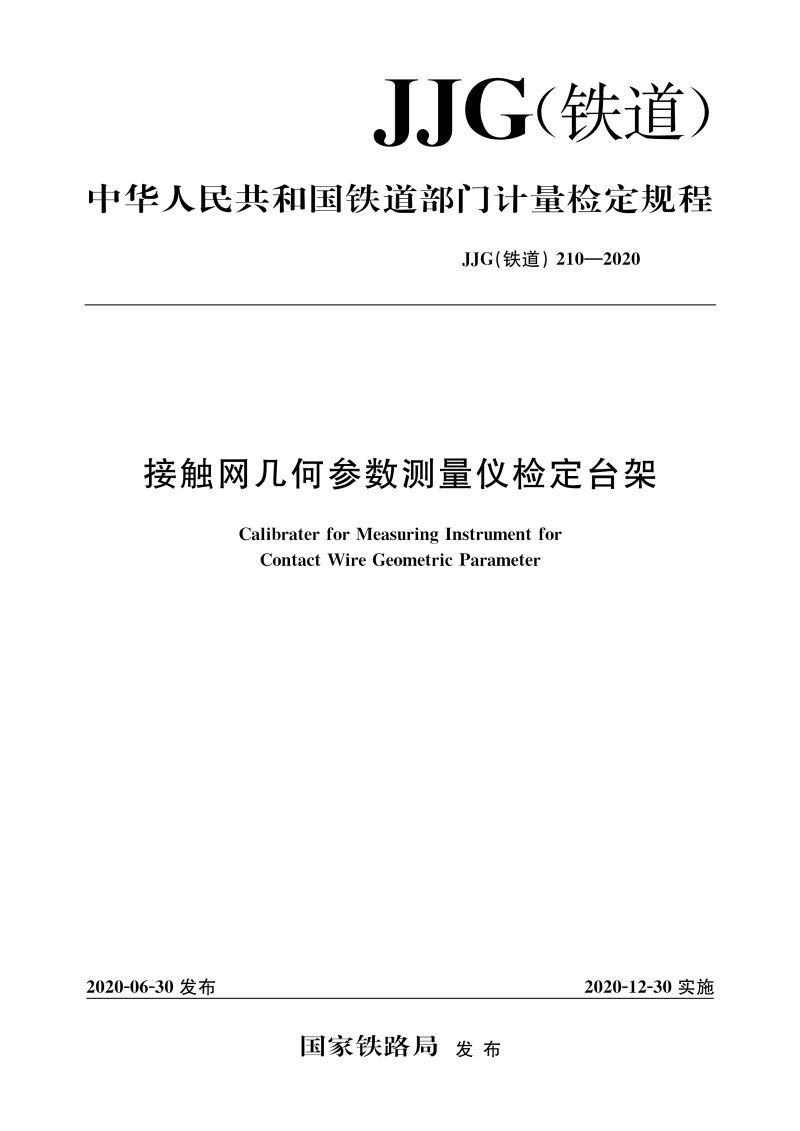 JJG(铁道)

中华人民共和国铁道部门计量检定规程

JJG(铁道) 210—2020

接触网几何参数测量仪检定台架

Calibrater for Measuring Instrument for Contact Wire Geometric Parameter

2020-06-30 发布

2020-12-30 实施

国家铁路局 发布